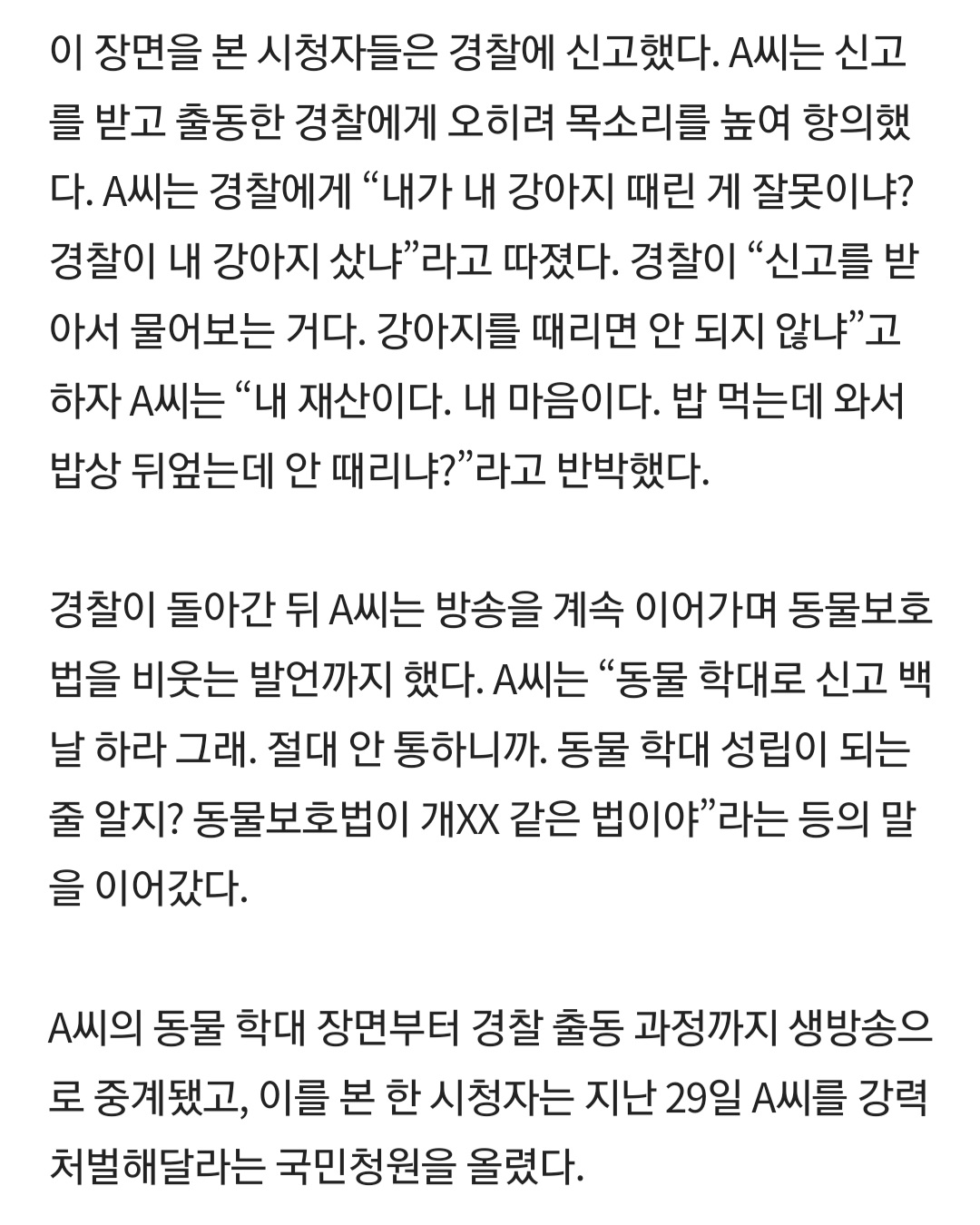 이 장면을 본 시청자들은 경찰에 신고했다. A씨는 신고를 받고 출동한 경찰에게 오히려 목소리를 높여 항의했다. A씨는 경찰에게 “내가 내 강아지 때린 게 잘못이냐? 경찰이 내 강아지 샀냐”라고 따졌다. 경찰이 “신고를 받아서 물어보는 거다. 강아지를 때리면 안 되지 않냐”고 하자 A씨는 “내 재산이다. 내 마음이다. 밥 먹는데 와서 밥상 뒤엎는데 안 때리냐?”라고 반박했다.

경찰이 돌아간 뒤 A씨는 방송을 계속 이어가며 동물보호법을 비웃는 발언까지 했다. A씨는 “동물 학대로 신고 백날 하라 그래. 절대 안 통하니까. 동물 학대 성립이 되는 줄 알지? 동물보호법이 개XX 같은 법이야”라는 등의 말을 이어갔다.

A씨의 동물 학대 장면부터 경찰 출동 과정까지 생방송으로 중계됐고, 이를 본 한 시청자는 지난 29일 A씨를 강력 처벌해달라는 국민청원을 올렸다.